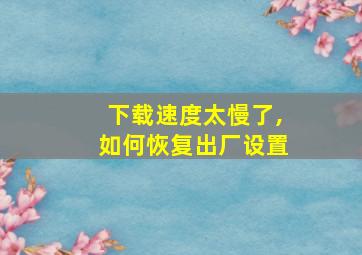 下载速度太慢了，
如何恢复出厂设置